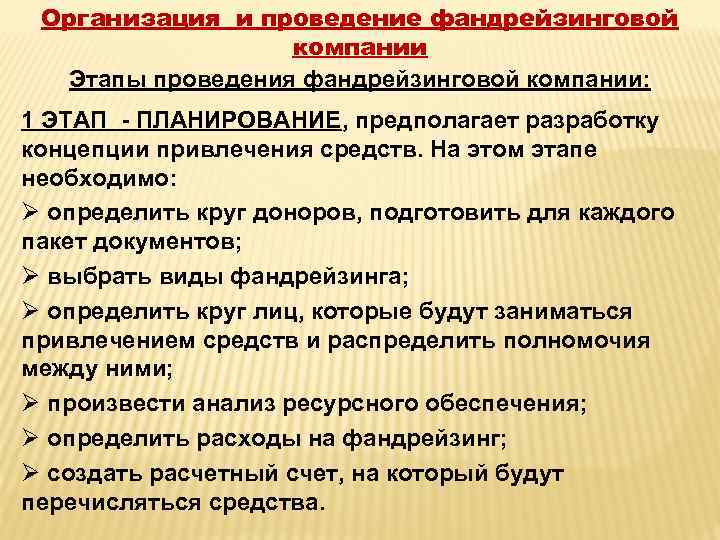 Организация  и проведение фандрейзинговой компании

Этапы проведения фандрейзинговой компании:

1 ЭТАП  - ПЛАНИРОВАНИЕ, предполагает разработку концепции привлечения средств. На этом этапе необходимо:

➢ определить круг доноров, подготовить для каждого пакет документов;

➢ выбрать виды фандрейзинга;

➢ определить круг лиц, которые будут заниматься привлечением средств и распределить полномочия между ними;

➢ произвести анализ ресурсного обеспечения;

➢ определить расходы на фандрейзинг;

➢ создать расчетный счет, на который будут перечисляться средства.